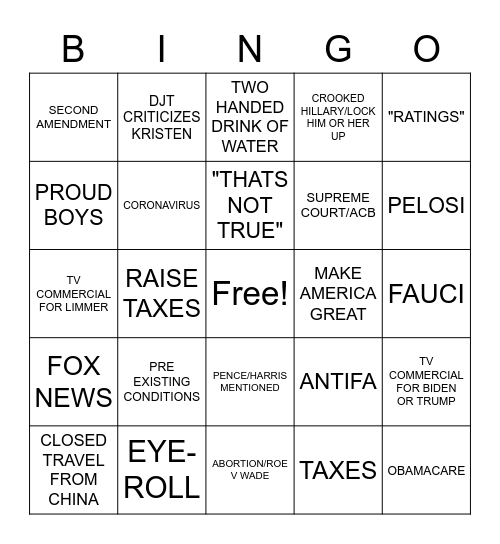 | B | I | N | G | O |
|---|---|---|---|---|
| SECOND AMENDMENT | DJT CRITICIZES KRISTEN | TWO HANDED DRINK OF WATER | CROOKED HILLARY/LOCK HIM OR HER UP | "RATINGS" |
| PROUD BOYS | CORONAVIRUS | "THATS NOT TRUE" | SUPREME COURT/ACB | PELOSI |
| TV COMMERCIAL FOR LIMMER | RAISE TAXES | Free! | MAKE AMERICA GREAT | FAUCI |
| FOX NEWS | PRE EXISTING CONDITIONS | PENCE/HARRIS MENTIONED | ANTIFA | TV COMMERCIAL FOR BIDEN OR TRUMP |
| CLOSED TRAVEL FROM CHINA | EYE-ROLL | ABORTION/ROE V WADE | TAXES | OBAMACARE |